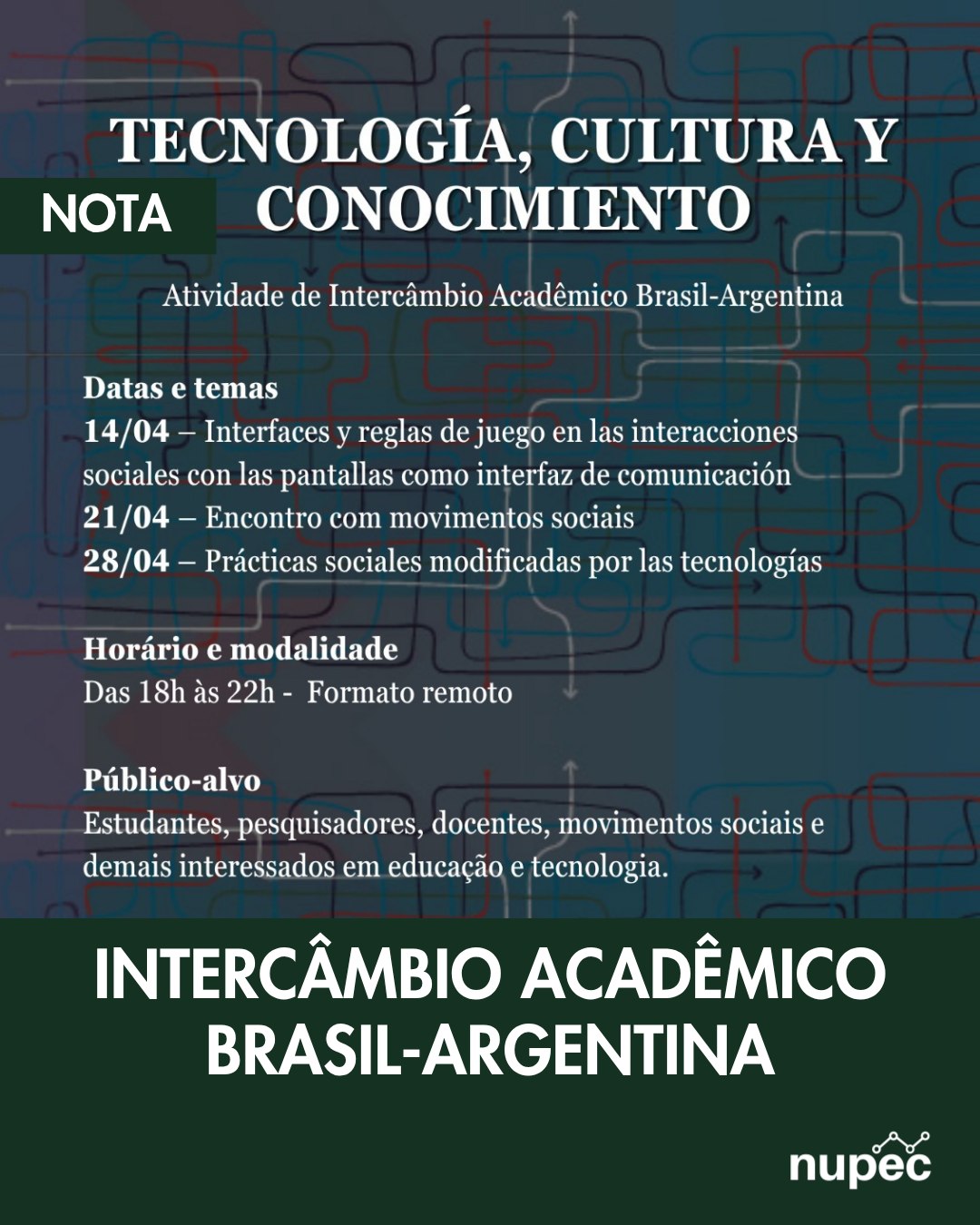 TECNOLOGÍA, CULTURA Y CONOCIMIENTO

NOTA

Atividade de Intercâmbio Acadêmico Brasil-Argentina

Datas e temas
14/04 – Interfaces y reglas de juego en las interacciones sociales con las pantallas como interfaz de comunicación
21/04 – Encontro com movimentos sociais
28/04 – Prácticas sociales modificadas por las tecnologías

Horário e modalidade
Das 18h às 22h - Formato remoto

Público-alvo
Estudantes, pesquisadores, docentes, movimentos sociais e demais interessados em educação e tecnologia.

INTERCÂMBIO ACADÊMICO BRASIL-ARGENTINA

nupec